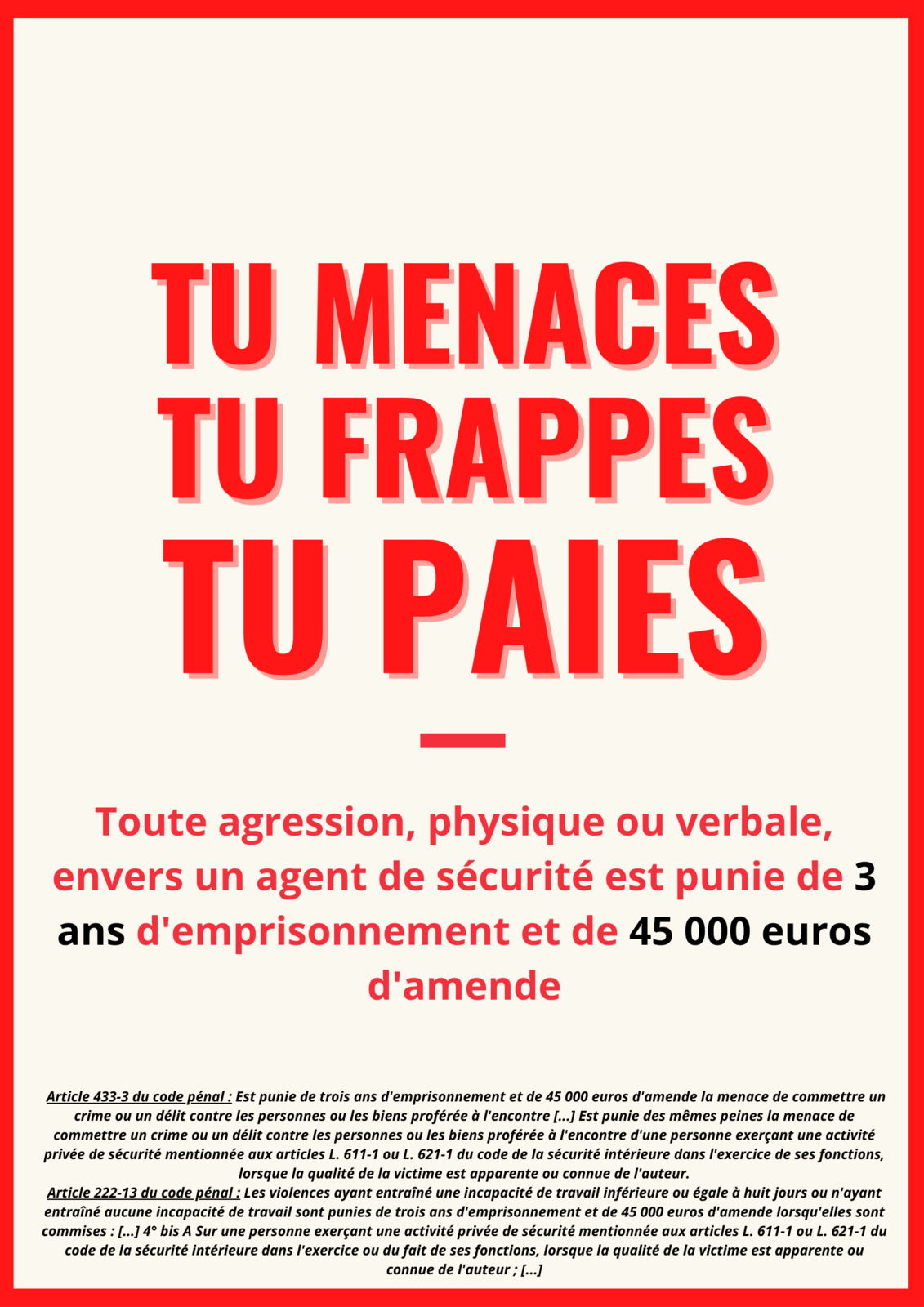 TU MENACES
TU FRAPPES
TU PAIES

Toute agression, physique ou verbale, envers un agent de sécurité est punie de 3 ans d'emprisonnement et de 45 000 euros d'amende

Article 433-3 du code pénal : Est punie de trois ans d'emprisonnement et de 45 000 euros d'amende la menace de commettre un crime ou un délit contre les personnes ou les biens proférée à l'encontre [...] Est punie des mêmes peines la menace de commettre un crime ou un délit contre les personnes ou les biens proférée à l'encontre d'une personne exerçant une activité privée de sécurité mentionnée aux articles L. 611-1 ou L. 621-1 du code de la sécurité intérieure dans l'exercice de ses fonctions, lorsque la qualité de la victime est apparente ou connue de l'auteur.
Article 222-13 du code pénal : Les violences ayant entraîné une incapacité de travail inférieure ou égale à huit jours ou n'ayant entraîné aucune incapacité de travail sont punies de trois ans d'emprisonnement et de 45 000 euros d'amende lorsqu'elles sont commises : [...] 4° bis A Sur une personne exerçant une activité privée de sécurité mentionnée aux articles L. 611-1 ou L. 621-1 du code de la sécurité intérieure dans l'exercice ou du fait de ses fonctions, lorsque la qualité de la victime est apparente ou connue de l'auteur ; [...]